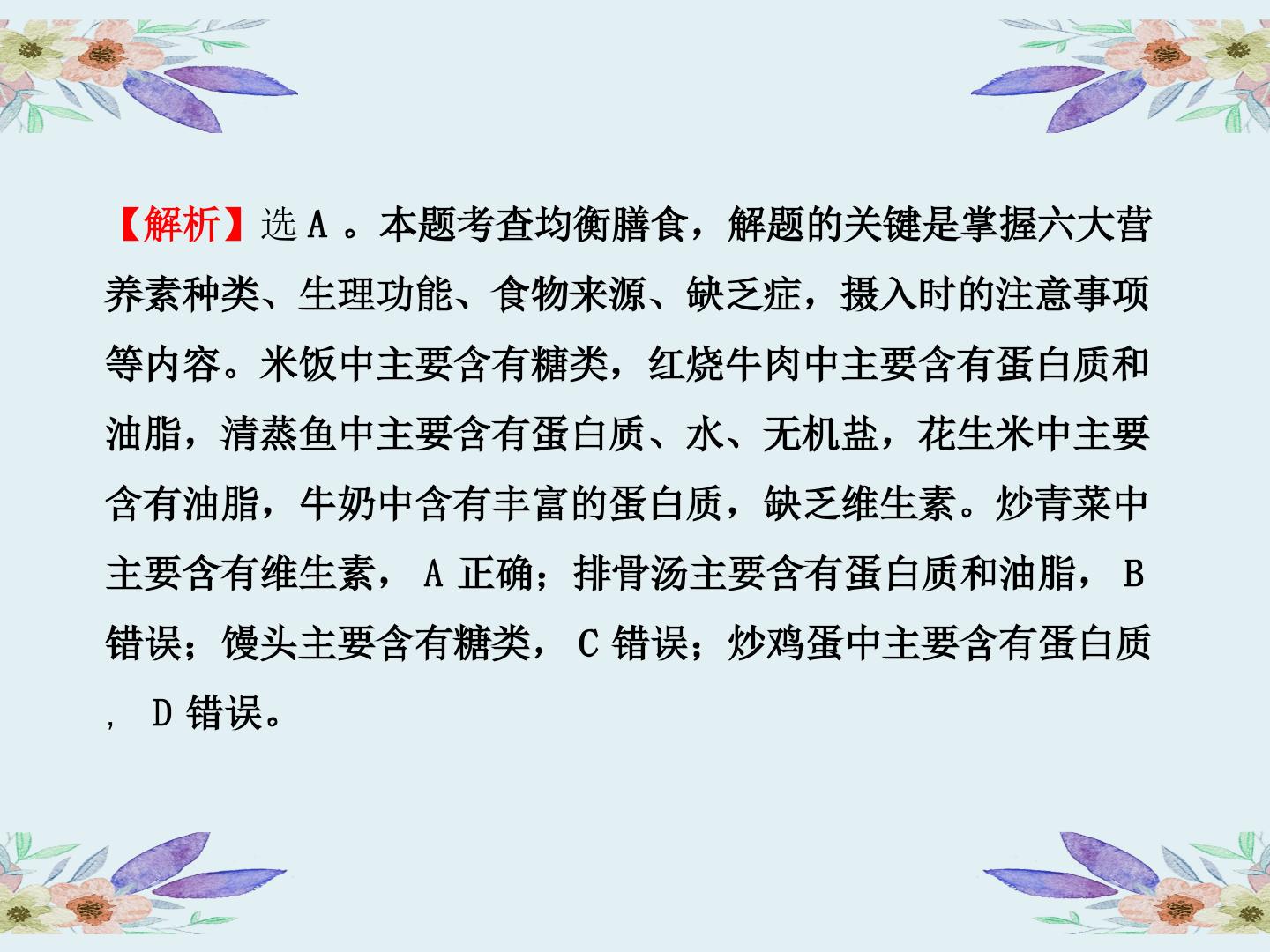 【解析】选A。本题考查均衡膳食，解题的关键是掌握六大营养素种类、生理功能、食物来源、缺乏症，摄入时的注意事项等内容。米饭中主要含有糖类，红烧牛肉中主要含有蛋白质和油脂，清蒸鱼中主要含有蛋白质、水、无机盐，花生米中主要含有油脂，牛奶中含有丰富的蛋白质，缺乏维生素。炒青菜中主要含有维生素，A正确；排骨汤主要含有蛋白质和油脂，B错误；馒头主要含有糖类，C错误；炒鸡蛋中主要含有蛋白质，D错误。